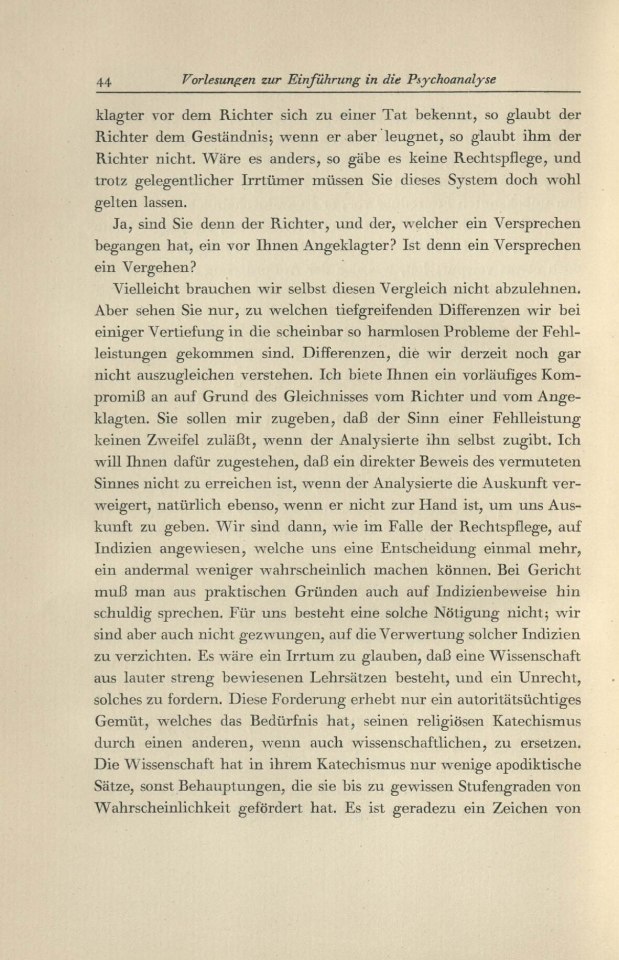 44 Vorlesungen zur Einführung in die Psychoanalyse

klagter vor dem Richter sich zu einer Tat bekennt, so glaubt der Richter dem Geständnis; wenn er aber leugnet, so glaubt ihm der Richter nicht. Wäre es anders, so gäbe es keine Rechtspflege, und trotz gelegentlicher Irrtümer müssen Sie dieses System doch wohl gelten lassen.

Ja, sind Sie denn der Richter, und der, welcher ein Versprechen begangen hat, ein vor Ihnen Angeklagter? Ist denn ein Versprechen ein Vergehen?

Vielleicht brauchen wir selbst diesen Vergleich nicht abzulehnen. Aber sehen Sie nur, zu welchen tiefgreifenden Differenzen wir bei einiger Vertiefung in die scheinbar so harmlosen Probleme der Fehlleistungen gekommen sind. Differenzen, die wir derzeit noch gar nicht auszugleichen verstehen. Ich biete Ihnen ein vorläufiges Kompromiß an auf Grund des Gleichnisses vom Richter und vom Angeklagten. Sie sollen mir zugeben, daß der Sinn einer Fehlleistung keinen Zweifel zuläßt, wenn der Analysierte ihn selbst zugibt. Ich will Ihnen dafür zugestehen, daß ein direkter Beweis des vermuteten Sinnes nicht zu erreichen ist, wenn der Analysierte die Auskunft verweigert, natürlich ebenso, wenn er nicht zur Hand ist, um uns Auskunft zu geben. Wir sind dann, wie im Falle der Rechtspflege, auf Indizien angewiesen, welche uns eine Entscheidung einmal mehr, ein andermal weniger wahrscheinlich machen können. Bei Gericht muß man aus praktischen Gründen auch auf Indizienbeweise hin schuldig sprechen. Für uns besteht eine solche Nötigung nicht; wir sind aber auch nicht gezwungen, auf die Verwertung solcher Indizien zu verzichten. Es wäre ein Irrtum zu glauben, daß eine Wissenschaft aus lauter streng bewiesenen Lehrsätzen besteht, und ein Unrecht, solches zu fordern. Diese Forderung erhebt nur ein autoritätsüchtiges Gemüt, welches das Bedürfnis hat, seinen religiösen Katechismus durch einen anderen, wenn auch wissenschaftlichen, zu ersetzen. Die Wissenschaft hat in ihrem Katechismus nur wenige apodiktische Sätze, sonst Behauptungen, die sie bis zu gewissen Stufengraden von Wahrscheinlichkeit gefördert hat. Es ist geradezu ein Zeichen von